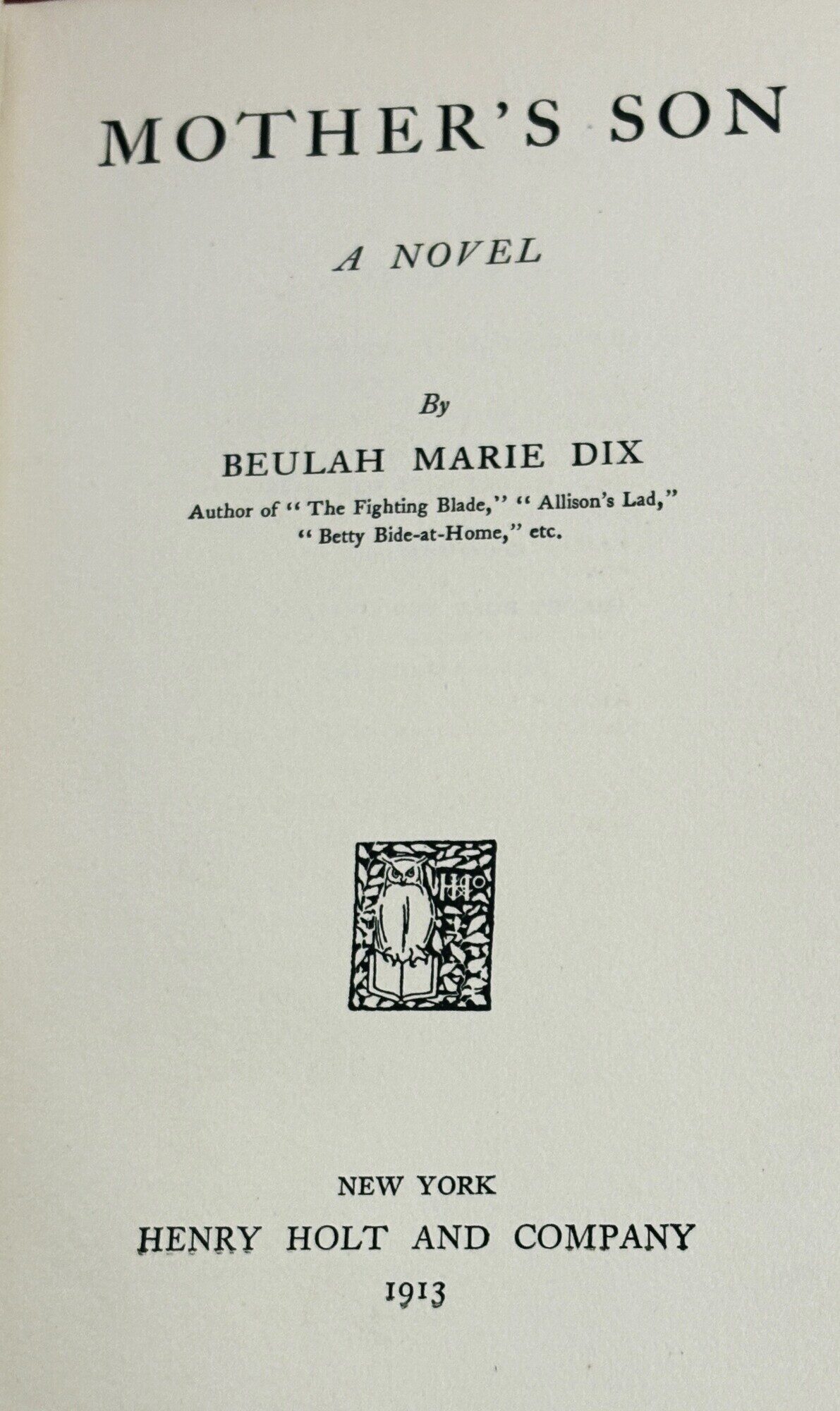 MOTHER'S SON

A NOVEL

By

BEULAH MARIE DIX

Author of "The Fighting Blade," "Allison's Lad," "Betty Bide-at-Home," etc.

NEW YORK
HENRY HOLT AND COMPANY
1913